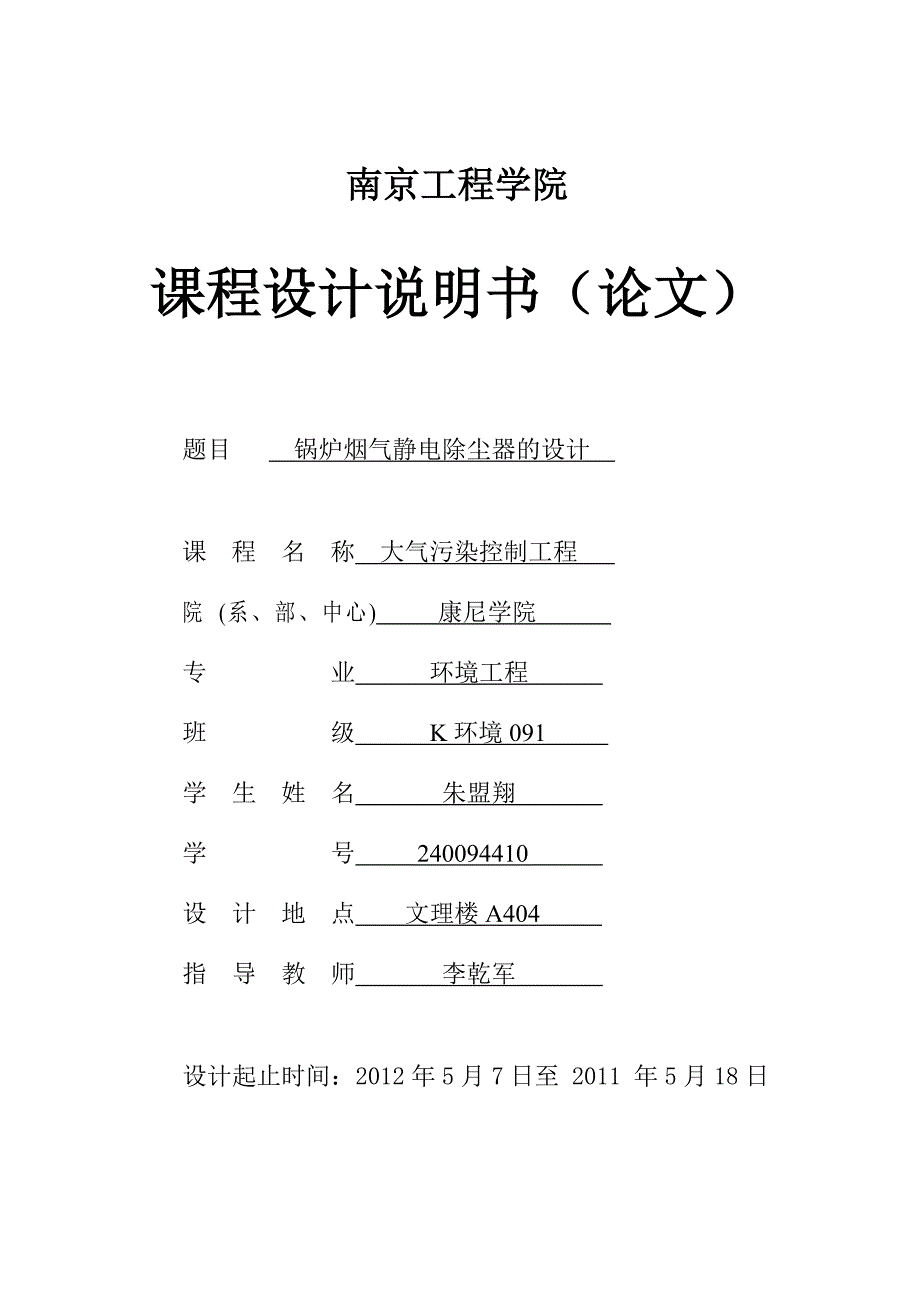 南京工程学院

课程设计说明书（论文）

题目 锅炉烟气静电除尘器的设计

课 程 名 称 大气污染控制工程

院 (系、部、中心) 康尼学院

专 业 环境工程

班 级 K 环境 091

学 生 姓 名 朱盟翔

学 号 240094410

设 计 地 点 文理楼 A404

指 导 教 师 李乾军

设计起止时间：2012 年 5 月 7 日至 2011 年 5 月 18 日